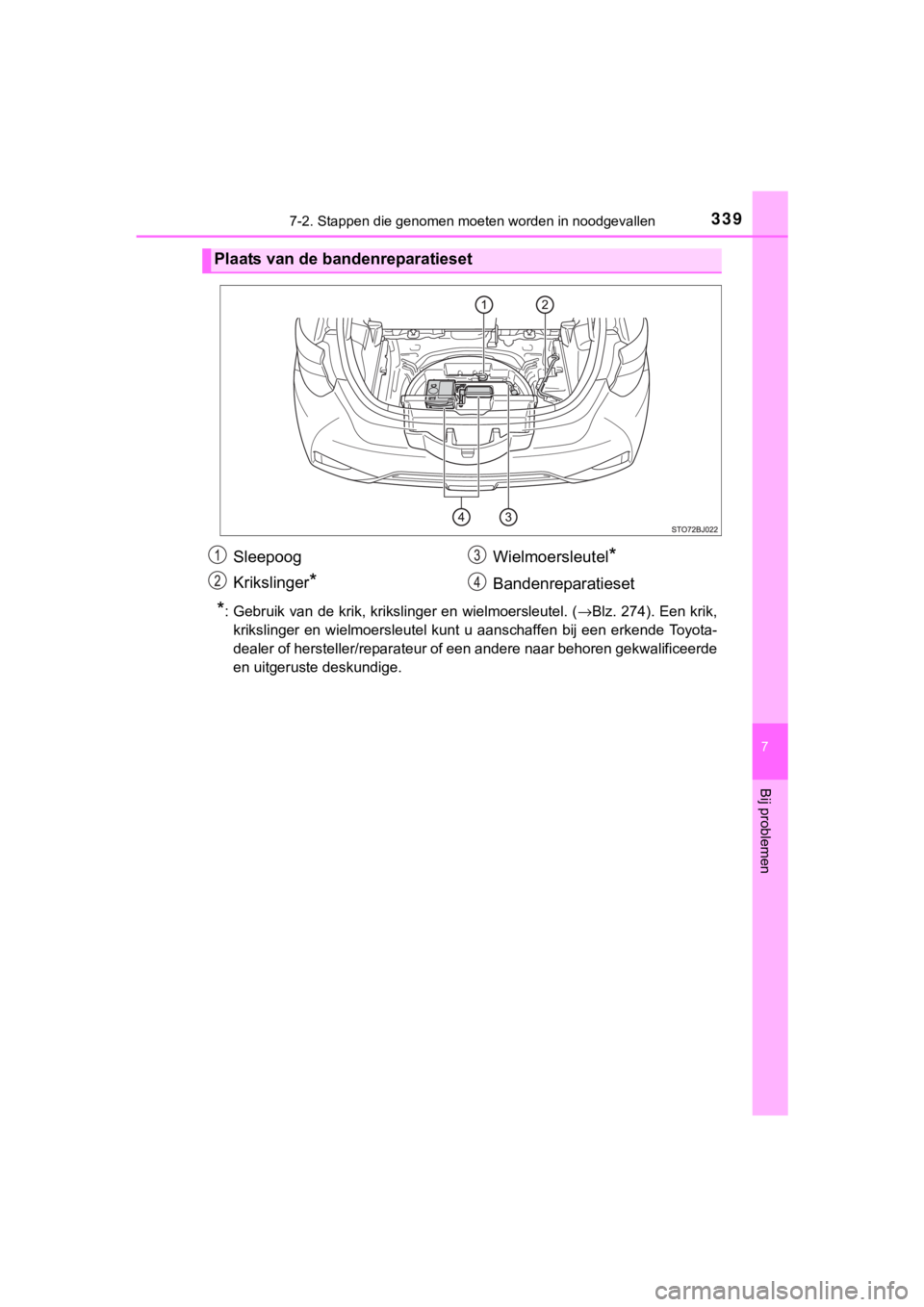 7-2. Stappen die genomen moeten worden in noodgevallen

339

Plaats van de bandenreparatieset

1 2

4 3

STO72BJ022

1 Sleepoog

2 Krikslinger*

3 Wielmoersleutel*

4 Bandenreparatieset

*: Gebruik van de krik, krikslinger en wielmoersleutel. (→Blz. 274). Een krik, krikslinger en wielmoersleutel kunt u aanschaffen bij een erkende Toyota-dealer of hersteller/reparateur of een andere naar behoren gekwalificeerde en uitgeruste deskundige.

7

Bij problemen

carmanualsonline.info